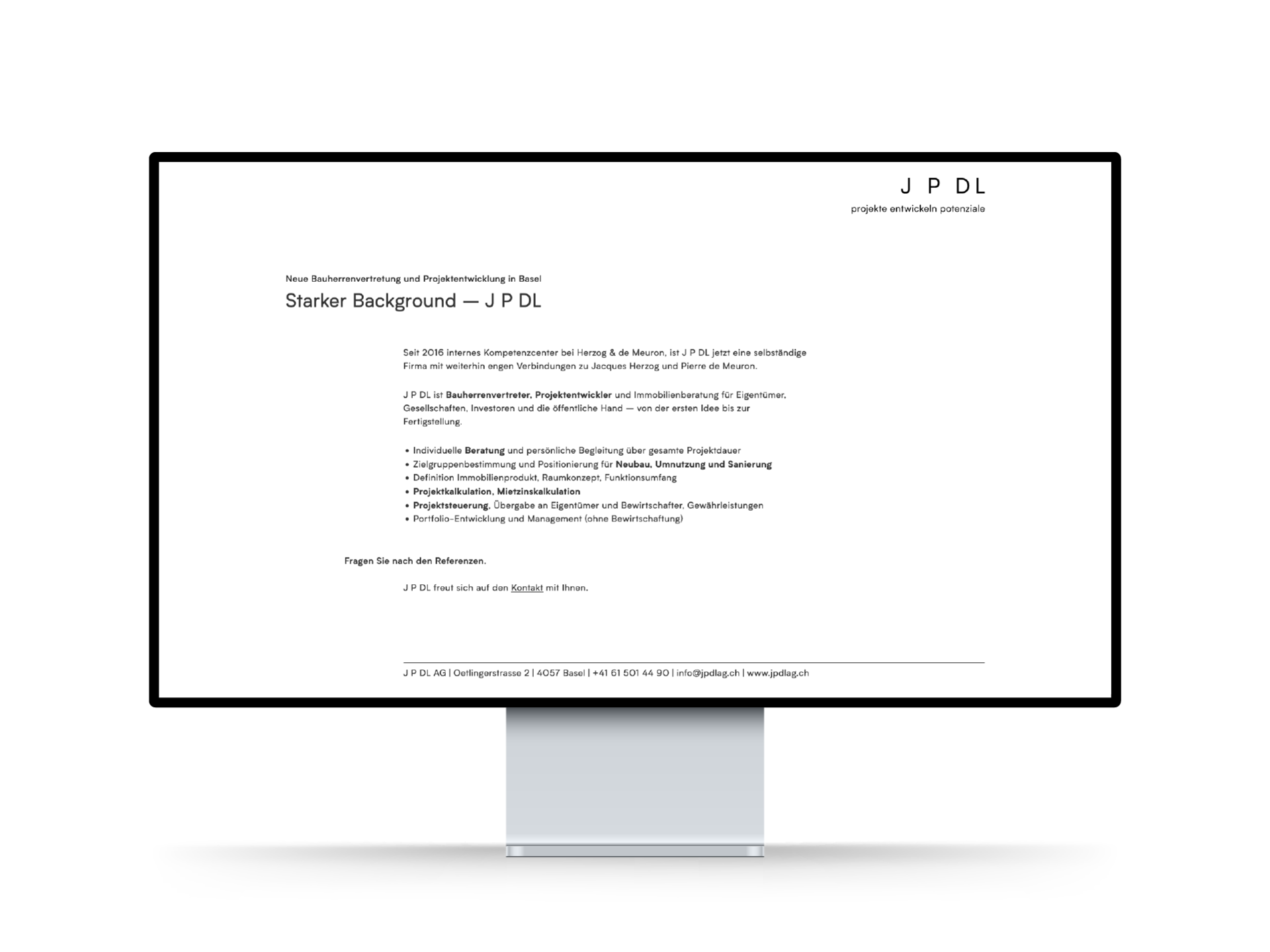 J P DL
projekte entwickeln potenziale

Neue Bauherrenvertretung und Projektentwicklung in Basel

Starker Background — J P DL

Seit 2016 internes Kompetenzcenter bei Herzog & de Meuron, ist J P DL jetzt eine selbständige Firma mit weiterhin engen Verbindungen zu Jacques Herzog und Pierre de Meuron.

J P DL ist Bauherrenvertreter, Projektentwickler und Immobilienberatung für Eigentümer, Gesellschaften, Investoren und die öffentliche Hand — von der ersten Idee bis zur Fertigstellung.

• Individuelle Beratung und persönliche Begleitung über gesamte Projektdauer
• Zielgruppenbestimmung und Positionierung für Neubau, Umnutzung und Sanierung
• Definition Immobilienprodukt, Raumkonzept, Funktionsumfang
• Projektkalkulation, Mietzinskalkulation
• Projektsteuerung, Übergabe an Eigentümer und Bewirtschafter, Gewährleistungen
• Portfolio-Entwicklung und Management (ohne Bewirtschaftung)

Fragen Sie nach den Referenzen.

J P DL freut sich auf den Kontakt mit Ihnen.

J P DL AG | Oetlingerstrasse 2 | 4057 Basel | +41 61 501 44 90 | info@jpdlag.ch | www.jpdlag.ch